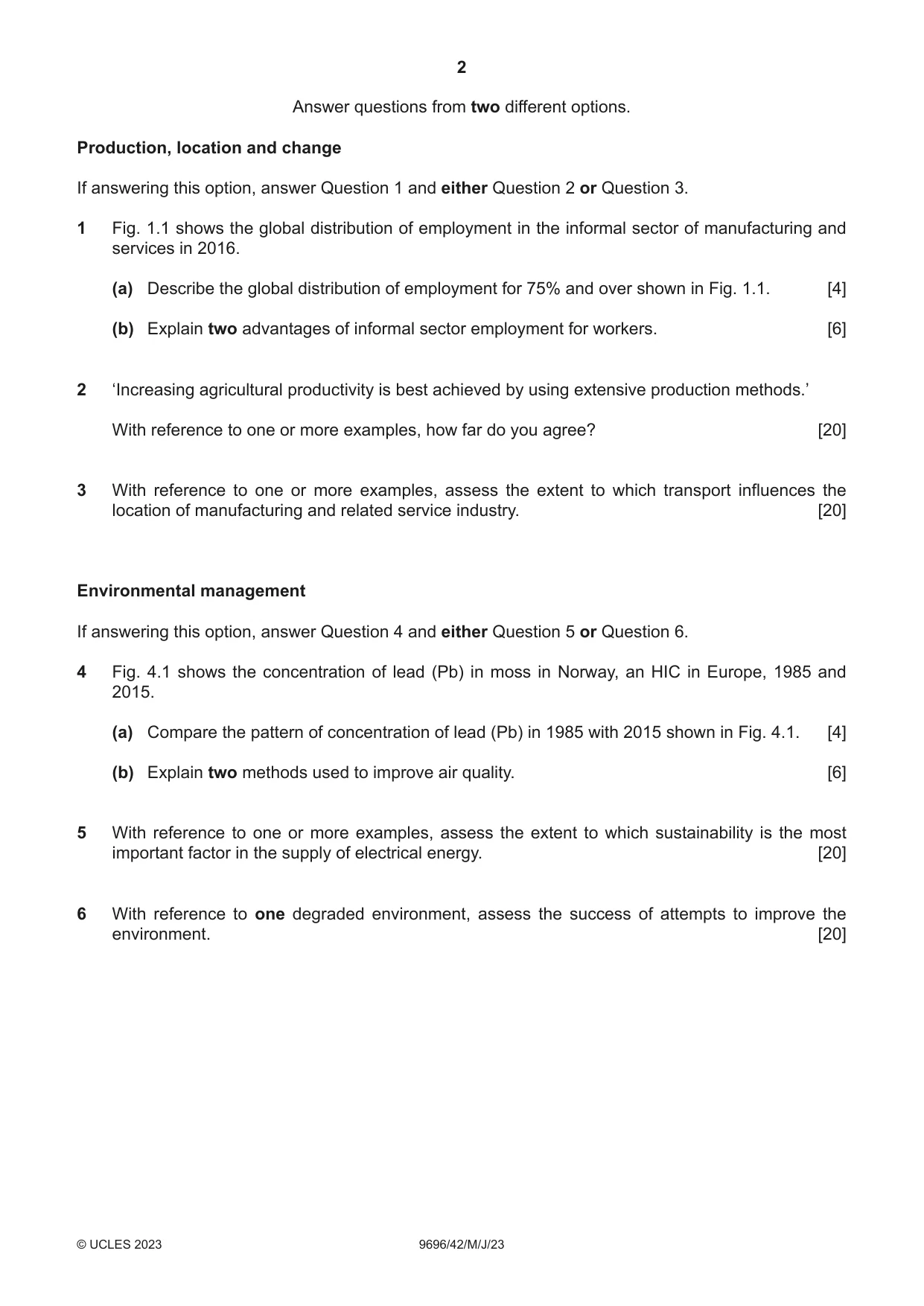 2

Answer questions from two different options.

Production, location and change

If answering this option, answer Question 1 and either Question 2 or Question 3.

1 Fig. 1.1 shows the global distribution of employment in the informal sector of manufacturing and services in 2016.

(a) Describe the global distribution of employment for 75% and over shown in Fig. 1.1. [4]

(b) Explain two advantages of informal sector employment for workers. [6]

2 'Increasing agricultural productivity is best achieved by using extensive production methods.'

With reference to one or more examples, how far do you agree? [20]

3 With reference to one or more examples, assess the extent to which transport influences the location of manufacturing and related service industry. [20]

Environmental management

If answering this option, answer Question 4 and either Question 5 or Question 6.

4 Fig. 4.1 shows the concentration of lead (Pb) in moss in Norway, an HIC in Europe, 1985 and 2015.

(a) Compare the pattern of concentration of lead (Pb) in 1985 with 2015 shown in Fig. 4.1. [4]

(b) Explain two methods used to improve air quality. [6]

5 With reference to one or more examples, assess the extent to which sustainability is the most important factor in the supply of electrical energy. [20]

6 With reference to one degraded environment, assess the success of attempts to improve the environment. [20]

© UCLES 2023 9696/42/M/J/23